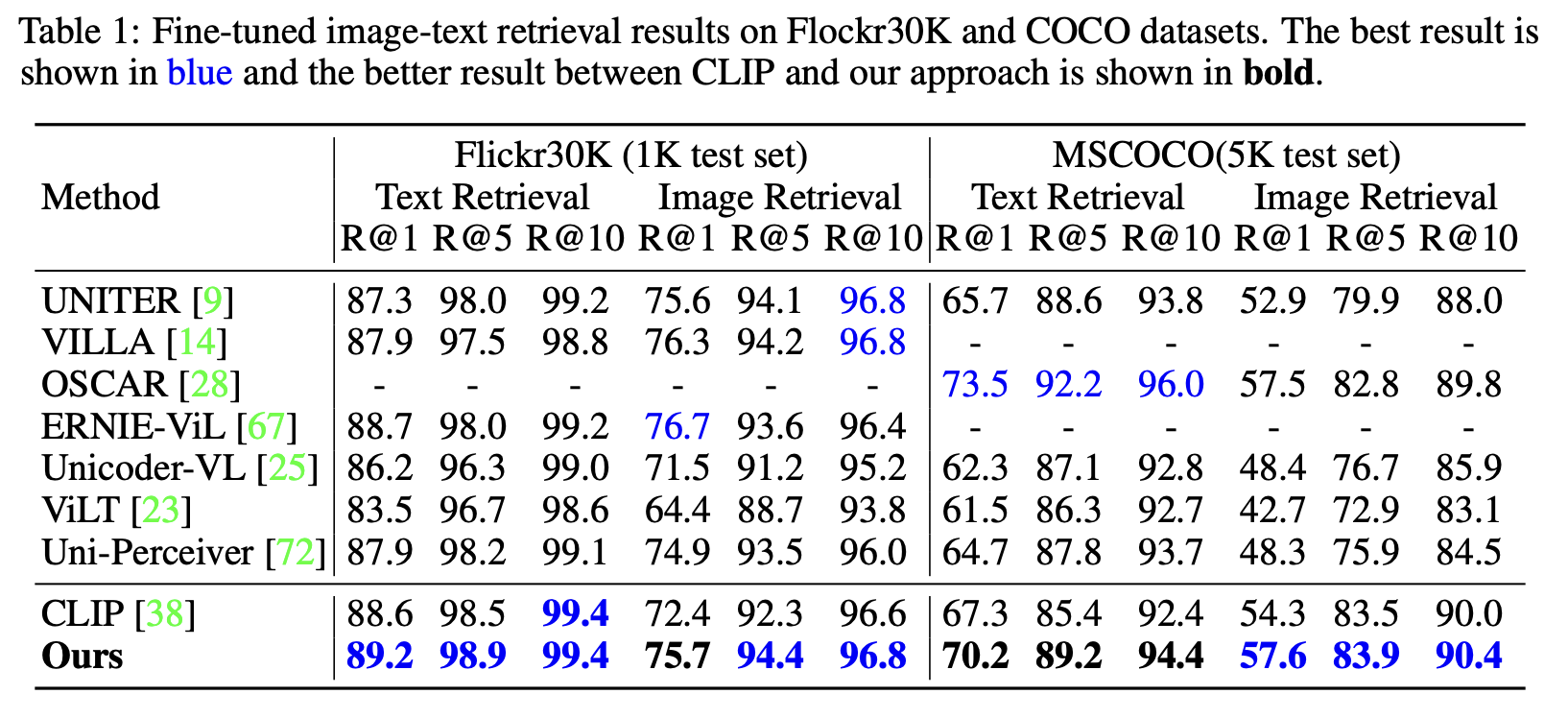 Table 1: Fine-tuned image-text retrieval results on Flockr30K and COCO datasets. The best result is shown in blue and the better result between CLIP and our approach is shown in bold.

| Method | Flickr30K (1K test set) Text Retrieval R@1 | R@5 | R@10 | Image Retrieval R@1 | R@5 | R@10 | MSCOCO(5K test set) Text Retrieval R@1 | R@5 | R@10 | Image Retrieval R@1 | R@5 | R@10 |
|---|---|---|---|---|---|---|---|---|---|---|---|---|
| UNITER [9] | 87.3 | 98.0 | 99.2 | 75.6 | 94.1 | 96.8 | 65.7 | 88.6 | 93.8 | 52.9 | 79.9 | 88.0 |
| VILLA [14] | 87.9 | 97.5 | 98.8 | 76.3 | 94.2 | 96.8 | - | - | - | - | - | - |
| OSCAR [28] | - | - | - | - | - | - | 73.5 | 92.2 | 96.0 | 57.5 | 82.8 | 89.8 |
| ERNIE-ViL [67] | 88.7 | 98.0 | 99.2 | 76.7 | 93.6 | 96.4 | - | - | - | - | - | - |
| Unicoder-VL [25] | 86.2 | 96.3 | 99.0 | 71.5 | 91.2 | 95.2 | 62.3 | 87.1 | 92.8 | 48.4 | 76.7 | 85.9 |
| ViLT [23] | 83.5 | 96.7 | 98.6 | 64.4 | 88.7 | 93.8 | 61.5 | 86.3 | 92.7 | 42.7 | 72.9 | 83.1 |
| Uni-Perceiver [72] | 87.9 | 98.2 | 99.1 | 74.9 | 93.5 | 96.0 | 64.7 | 87.8 | 93.7 | 48.3 | 75.9 | 84.5 |
| CLIP [38] | 88.6 | 98.5 | 99.4 | 72.4 | 92.3 | 96.6 | 67.3 | 85.4 | 92.4 | 54.3 | 83.5 | 90.0 |
| Ours | 89.2 | 98.9 | 99.4 | 75.7 | 94.4 | 96.8 | 70.2 | 89.2 | 94.4 | 57.6 | 83.9 | 90.4 |